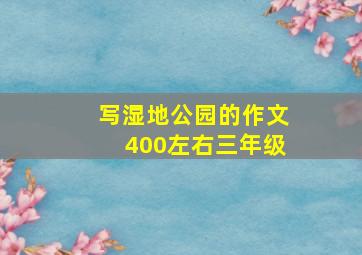 写湿地公园的作文
400左右三年级